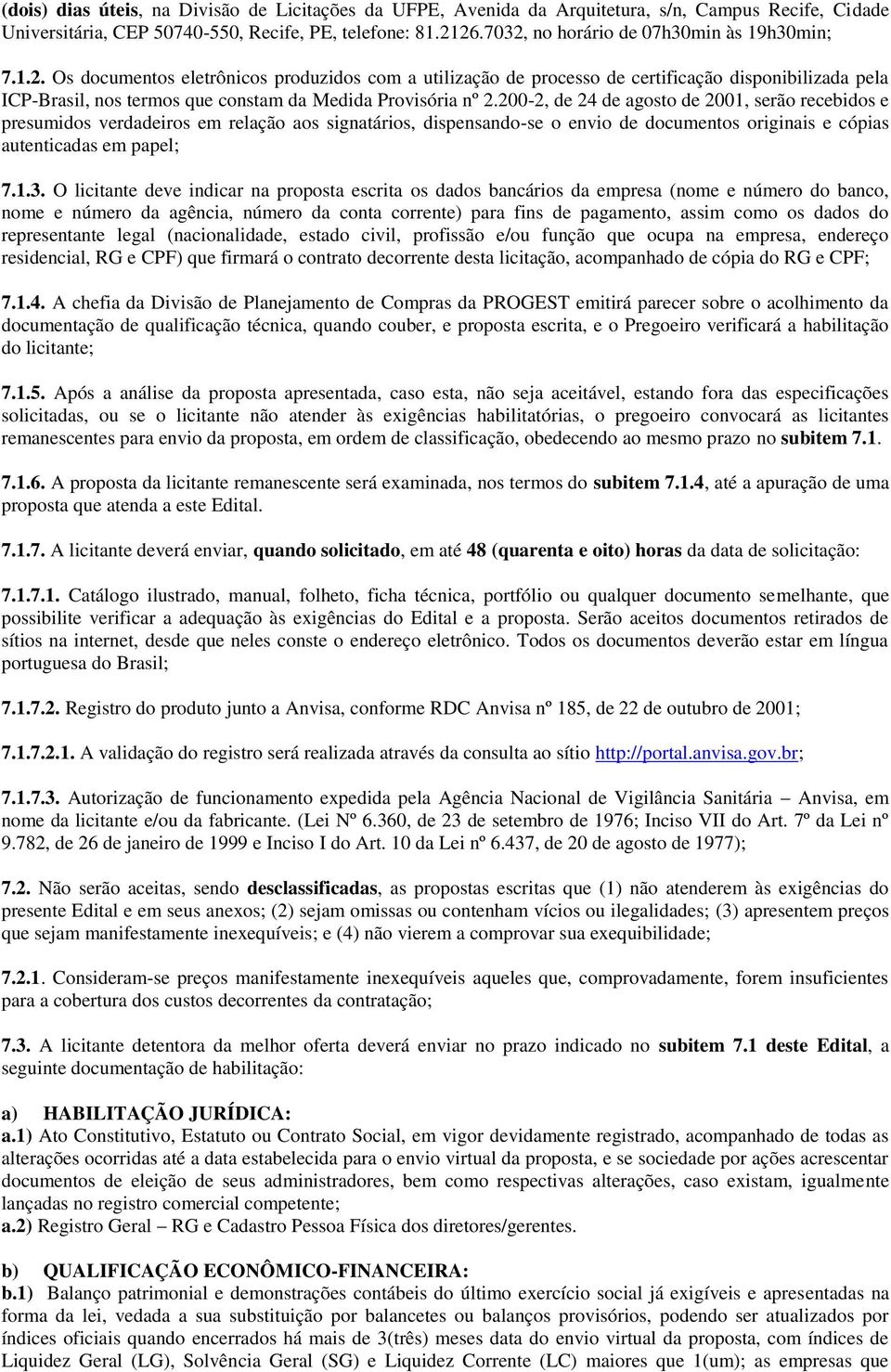 (dois) dias úteis, na Divisão de Licitações da UFPE, Avenida da Arquitetura, s/n, Campus Recife, Cidade Universitária, CEP 50740-550, Recife, PE, telefone: 81.2126.7032, no horário de 07h30min às 19h30min;

7.1.2. Os documentos eletrônicos produzidos com a utilização de processo de certificação disponibilizada pela ICP-Brasil, nos termos que constam da Medida Provisória nº 2.200-2, de 24 de agosto de 2001, serão recebidos e presumidos verdadeiros em relação aos signatários, dispensando-se o envio de documentos originais e cópias autenticadas em papel;

7.1.3. O licitante deve indicar na proposta escrita os dados bancários da empresa (nome e número do banco, nome e número da agência, número da conta corrente) para fins de pagamento, assim como os dados do representante legal (nacionalidade, estado civil, profissão e/ou função que ocupa na empresa, endereço residencial, RG e CPF) que firmará o contrato decorrente desta licitação, acompanhado de cópia do RG e CPF;

7.1.4. A chefia da Divisão de Planejamento de Compras da PROGEST emitirá parecer sobre o acolhimento da documentação de qualificação técnica, quando couber, e proposta escrita, e o Pregoeiro verificará a habilitação do licitante;

7.1.5. Após a análise da proposta apresentada, caso esta, não seja aceitável, estando fora das especificações solicitadas, ou se o licitante não atender às exigências habilitatórias, o pregoeiro convocará as licitantes remanescentes para envio da proposta, em ordem de classificação, obedecendo ao mesmo prazo no subitem 7.1.

7.1.6. A proposta da licitante remanescente será examinada, nos termos do subitem 7.1.4, até a apuração de uma proposta que atenda a este Edital.

7.1.7. A licitante deverá enviar, quando solicitado, em até 48 (quarenta e oito) horas da data de solicitação:

7.1.7.1. Catálogo ilustrado, manual, folheto, ficha técnica, portfólio ou qualquer documento semelhante, que possibilite verificar a adequação às exigências do Edital e a proposta. Serão aceitos documentos retirados de sítios na internet, desde que neles conste o endereço eletrônico. Todos os documentos deverão estar em língua portuguesa do Brasil;

7.1.7.2. Registro do produto junto a Anvisa, conforme RDC Anvisa nº 185, de 22 de outubro de 2001;

7.1.7.2.1. A validação do registro será realizada através da consulta ao sítio http://portal.anvisa.gov.br;

7.1.7.3. Autorização de funcionamento expedida pela Agência Nacional de Vigilância Sanitária – Anvisa, em nome da licitante e/ou da fabricante. (Lei Nº 6.360, de 23 de setembro de 1976; Inciso VII do Art. 7º da Lei nº 9.782, de 26 de janeiro de 1999 e Inciso I do Art. 10 da Lei nº 6.437, de 20 de agosto de 1977);

7.2. Não serão aceitas, sendo desclassificadas, as propostas escritas que (1) não atenderem às exigências do presente Edital e em seus anexos; (2) sejam omissas ou contenham vícios ou ilegalidades; (3) apresentem preços que sejam manifestamente inexequíveis; e (4) não vierem a comprovar sua exequibilidade;

7.2.1. Consideram-se preços manifestamente inexequíveis aqueles que, comprovadamente, forem insuficientes para a cobertura dos custos decorrentes da contratação;

7.3. A licitante detentora da melhor oferta deverá enviar no prazo indicado no subitem 7.1 deste Edital, a seguinte documentação de habilitação:

a) HABILITAÇÃO JURÍDICA:
a.1) Ato Constitutivo, Estatuto ou Contrato Social, em vigor devidamente registrado, acompanhado de todas as alterações ocorridas até a data estabelecida para o envio virtual da proposta, e se sociedade por ações acrescentar documentos de eleição de seus administradores, bem como respectivas alterações, caso existam, igualmente lançadas no registro comercial competente;
a.2) Registro Geral – RG e Cadastro Pessoa Física dos diretores/gerentes.

b) QUALIFICAÇÃO ECONÔMICO-FINANCEIRA:
b.1) Balanço patrimonial e demonstrações contábeis do último exercício social já exigíveis e apresentadas na forma da lei, vedada a sua substituição por balancetes ou balanços provisórios, podendo ser atualizados por índices oficiais quando encerrados há mais de 3(três) meses data do envio virtual da proposta, com índices de Liquidez Geral (LG), Solvência Geral (SG) e Liquidez Corrente (LC) maiores que 1(um); as empresas que